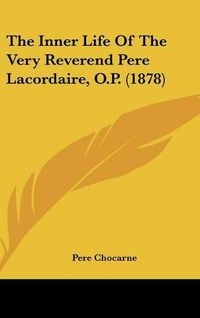 The Inner Life Of The Very Reverend Pere Lacordaire, O.P. (1878)

Pere Chocarne